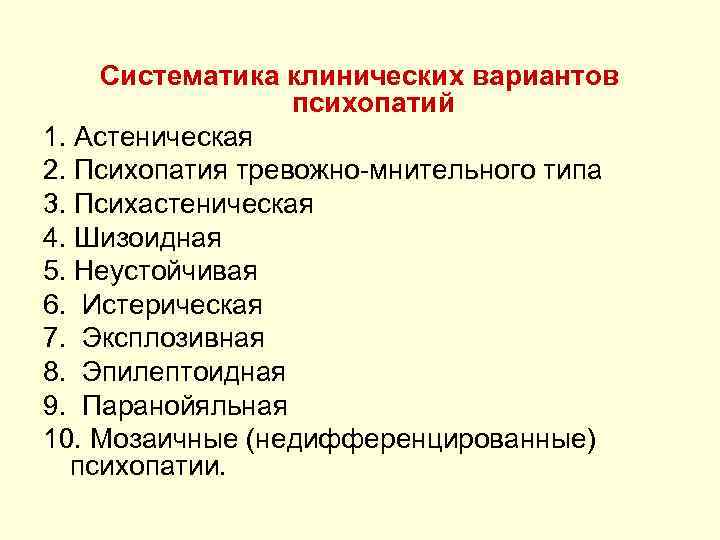 Систематика клинических вариантов психопатий

1. Астеническая
2. Психопатия тревожно-мнительного типа
3. Психастеническая
4. Шизоидная
5. Неустойчивая
6. Истерическая
7. Эксплозивная
8. Эпилептоидная
9. Паранойяльная
10. Мозаичные (недифференцированные) психопатии.